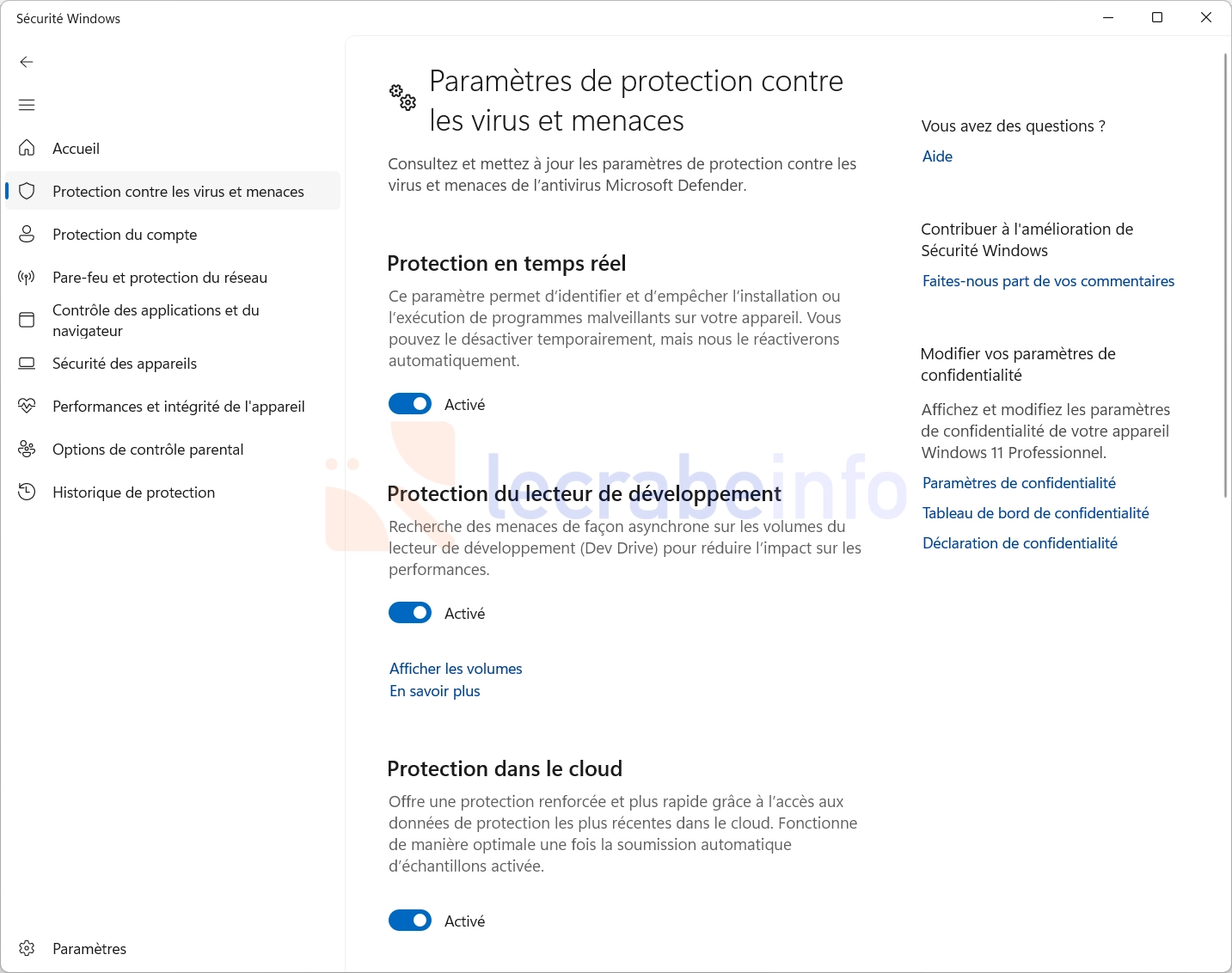 Sécurité Windows

Accueil
Protection contre les virus et menaces
Protection du compte
Pare-feu et protection du réseau
Contrôle des applications et du navigateur
Sécurité des appareils
Performances et intégrité de l'appareil
Options de contrôle parental
Historique de protection

Paramètres

Paramètres de protection contre les virus et menaces

Consultez et mettez à jour les paramètres de protection contre les virus et menaces de l'antivirus Microsoft Defender.

Protection en temps réel
Ce paramètre permet d'identifier et d'empêcher l'installation ou l'exécution de programmes malveillants sur votre appareil. Vous pouvez le désactiver temporairement, mais nous le réactiverons automatiquement.

Activé

lecrabeinfo

Protection du lecteur de développement
Recherche des menaces de façon asynchrone sur les volumes du lecteur de développement (Dev Drive) pour réduire l'impact sur les performances.

Activé

Afficher les volumes
En savoir plus

Protection dans le cloud
Offre une protection renforcée et plus rapide grâce à l'accès aux données de protection les plus récentes dans le cloud. Fonctionne de manière optimale une fois la soumission automatique d'échantillons activée.

Activé

Vous avez des questions ?
Aide

Contribuer à l'amélioration de Sécurité Windows
Faites-nous part de vos commentaires

Modifier vos paramètres de confidentialité
Affichez et modifiez les paramètres de confidentialité de votre appareil Windows 11 Professionnel.
Paramètres de confidentialité
Tableau de bord de confidentialité
Déclaration de confidentialité